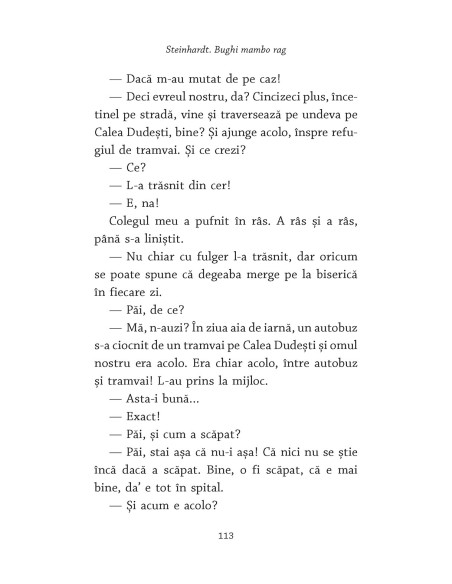 Steinhardt. Bughi mambo rag

— Dacă m-au mutat de pe caz!

— Deci evreul nostru, da? Cincizeci plus, încetinel pe stradă, vine și traversează pe undeva pe Calea Dudești, bine? Și ajunge acolo, înspre refugiul de tramvai. Și ce crezi?

— Ce?

— L-a trăsnit din cer!

— E, na!

Colegul meu a pufnit în râs. A râs și a râs, până s-a liniștit.

— Nu chiar cu fulger l-a trăsnit, dar oricum se poate spune că degeaba merge pe la biserică în fiecare zi.

— Păi, de ce?

— Mă, n-auzi? În ziua aia de iarnă, un autobuz s-a ciocnit de un tramvai pe Calea Dudești și omul nostru era acolo. Era chiar acolo, între autobuz și tramvai! L-au prins la mijloc.

— Asta-i bună...

— Exact!

— Păi, și cum a scăpat?

— Păi, stai așa că nu-i așa! Că nici nu se știe încă dacă a scăpat. Bine, o fi scăpat, că e mai bine, da' e tot în spital.

— Și acum e acolo?

113